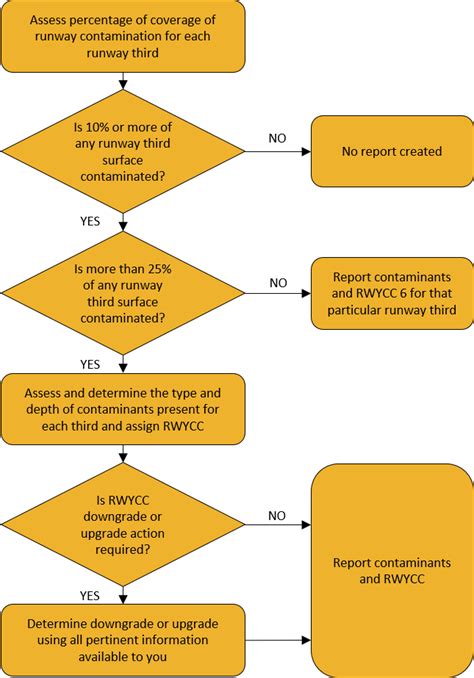 Assess percentage of coverage of runway contamination for each runway third

Is 10% or more of any runway third surface contaminated?

NO

No report created

YES

Is more than 25% of any runway third surface contaminated?

NO

Report contaminants and RWYCC 6 for that particular runway third

YES

Assess and determine the type and depth of contaminants present for each third and assign RWYCC

Is RWYCC downgrade or upgrade action required?

NO

Report contaminants and RWYCC

YES

Determine downgrade or upgrade using all pertinent information available to you